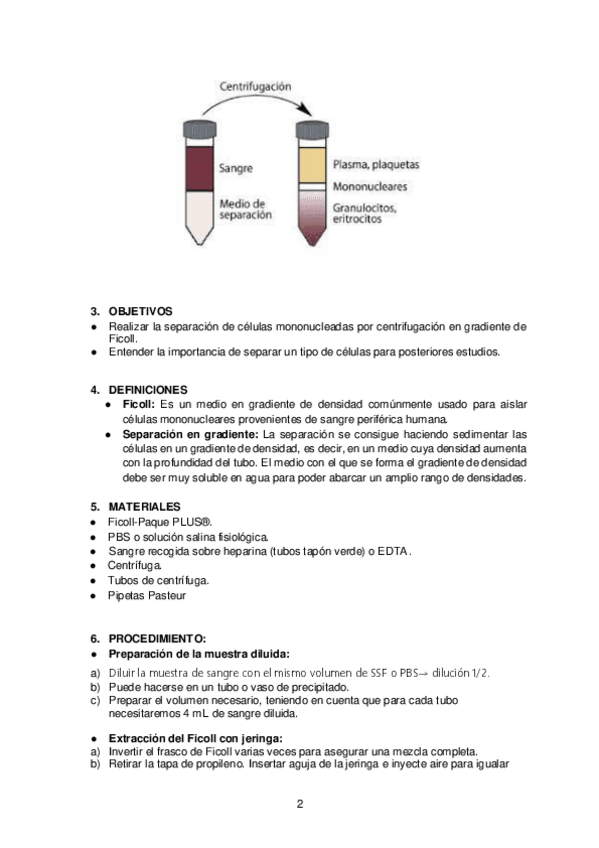 Centrifugación

Sangre

Medio de separación

Plasma, plaquetas

Mononucleares

Granulocitos, eritrocitos

3. OBJETIVOS
● Realizar la separación de células mononucleadas por centrifugación en gradiente de Ficoll.
● Entender la importancia de separar un tipo de células para posteriores estudios.

4. DEFINICIONES
● Ficoll: Es un medio en gradiente de densidad comúnmente usado para aislar células mononucleares provenientes de sangre periférica humana.
● Separación en gradiente: La separación se consigue haciendo sedimentar las células en un gradiente de densidad, es decir, en un medio cuya densidad aumenta con la profundidad del tubo. El medio con el que se forma el gradiente de densidad debe ser muy soluble en agua para poder abarcar un amplio rango de densidades.

5. MATERIALES
● Ficoll-Paque PLUS®.
● PBS o solución salina fisiológica.
● Sangre recogida sobre heparina (tubos tapón verde) o EDTA.
● Centrífuga.
● Tubos de centrífuga.
● Pipetas Pasteur

6. PROCEDIMIENTO:
● Preparación de la muestra diluida:
a) Diluir la muestra de sangre con el mismo volumen de SSF o PBS→ dilución 1/2.
b) Puede hacerse en un tubo o vaso de precipitado.
c) Preparar el volumen necesario, teniendo en cuenta que para cada tubo necesitaremos 4 mL de sangre diluida.

● Extracción del Ficoll con jeringa:
a) Invertir el frasco de Ficoll varias veces para asegurar una mezcla completa.
b) Retirar la tapa de propileno. Insertar aguja de la jeringa e inyecte aire para igualar

2